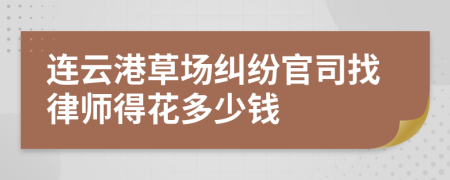 连云港草场纠纷官司找律师得花多少钱